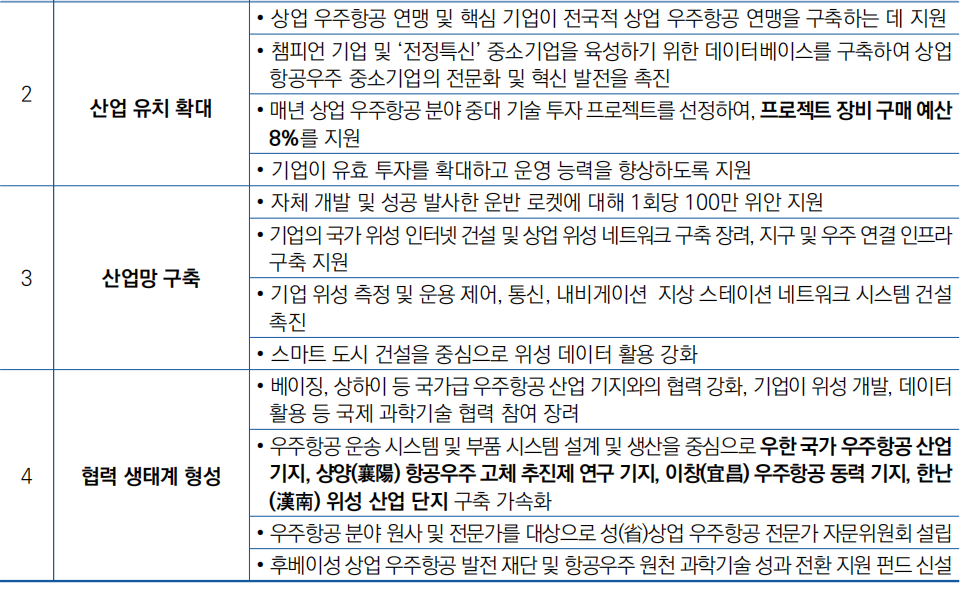 | 2 | 산업 유치 확대 | • 상업 우주항공 연맹 및 핵심 기업이 전국적 상업 우주항공 연맹을 구축하는 데 지원 |
|---|---|---|
| | | • 챔피언 기업 및 '전정특신' 중소기업을 육성하기 위한 데이터베이스를 구축하여 상업 항공우주 중소기업의 전문화 및 혁신 발전을 촉진 |
| | | • 매년 상업 우주항공 분야 중대 기술 투자 프로젝트를 선정하여, 프로젝트 장비 구매 예산 8%를 지원 |
| | | • 기업이 유효 투자를 확대하고 운영 능력을 향상하도록 지원 |
| 3 | 산업망 구축 | • 자체 개발 및 성공 발사한 운반 로켓에 대해 1회당 100만 위안 지원 |
| | | • 기업의 국가 위성 인터넷 건설 및 상업 위성 네트워크 구축 장려, 지구 및 우주 연결 인프라 구축 지원 |
| | | • 기업 위성 측정 및 운용 제어, 통신, 내비게이션 지상 스테이션 네트워크 시스템 건설 촉진 |
| | | • 스마트 도시 건설을 중심으로 위성 데이터 활용 강화 |
| 4 | 협력 생태계 형성 | • 베이징, 상하이 등 국가급 우주항공 산업 기지와의 협력 강화, 기업이 위성 개발, 데이터 활용 등 국제 과학기술 협력 참여 장려 |
| | | • 우주항공 운송 시스템 및 부품 시스템 설계 및 생산을 중심으로 우한 국가 우주항공 산업 기지, 샹양(襄陽) 항공우주 고체 추진제 연구 기지, 이창(宜昌) 우주항공 동력 기지, 한난(漢南) 위성 산업 단지 구축 가속화 |
| | | • 우주항공 분야 원사 및 전문가를 대상으로 성(省)상업 우주항공 전문가 자문위원회 설립 |
| | | • 후베이성 상업 우주항공 발전 재단 및 항공우주 원천 과학기술 성과 전환 지원 펀드 신설 |